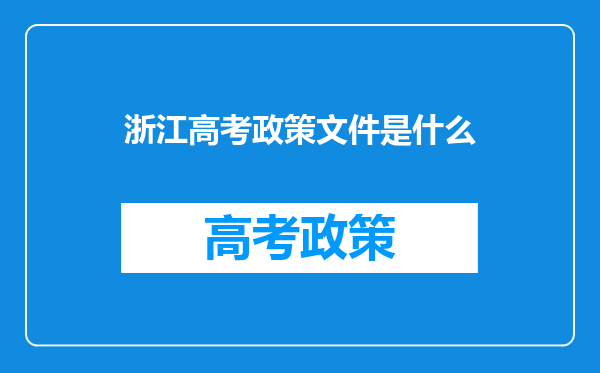 浙江高考政策文件是什么

高考政策